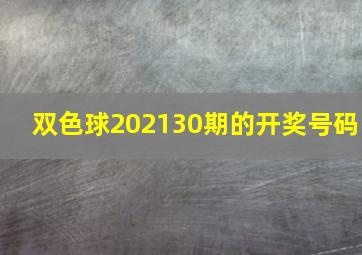 双色球202130期的开奖号码